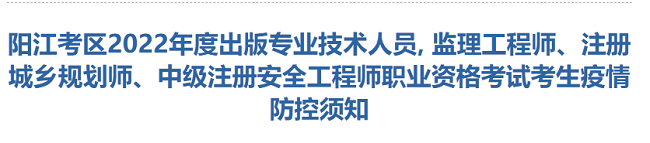 阳江考区2022年度出版专业技术人员, 监理工程师、注册城乡规划师、中级注册安全工程师职业资格考试考生疫情防控须知